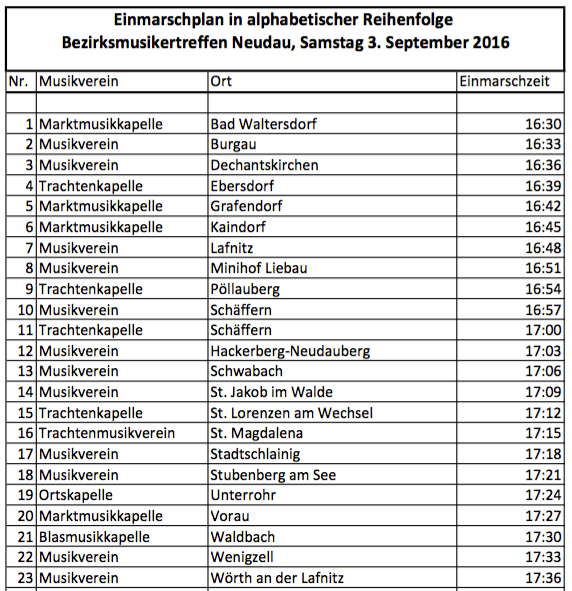 Einmarschplan in alphabetischer Reihenfolge
Bezirksmusikertreffen Neudau, Samstag 3. September 2016

| Nr. | Musikverein | Ort | Einmarschzeit |
|---|---|---|---|
| | | | |
| 1 | Marktmusikkapelle | Bad Waltersdorf | 16:30 |
| 2 | Musikverein | Burgau | 16:33 |
| 3 | Musikverein | Dechantskirchen | 16:36 |
| 4 | Trachtenkapelle | Ebersdorf | 16:39 |
| 5 | Marktmusikkapelle | Grafendorf | 16:42 |
| 6 | Marktmusikkapelle | Kaindorf | 16:45 |
| 7 | Musikverein | Lafnitz | 16:48 |
| 8 | Musikverein | Minihof Liebau | 16:51 |
| 9 | Trachtenkapelle | Pöllauberg | 16:54 |
| 10 | Musikverein | Schäffern | 16:57 |
| 11 | Trachtenkapelle | Schäffern | 17:00 |
| 12 | Musikverein | Hackerberg-Neudauberg | 17:03 |
| 13 | Musikverein | Schwabach | 17:06 |
| 14 | Musikverein | St. Jakob im Walde | 17:09 |
| 15 | Trachtenkapelle | St. Lorenzen am Wechsel | 17:12 |
| 16 | Trachtenmusikverein | St. Magdalena | 17:15 |
| 17 | Musikverein | Stadtschlainig | 17:18 |
| 18 | Musikverein | Stubenberg am See | 17:21 |
| 19 | Ortskapelle | Unterrohr | 17:24 |
| 20 | Marktmusikkapelle | Vorau | 17:27 |
| 21 | Blasmusikkapelle | Waldbach | 17:30 |
| 22 | Musikverein | Wenigzell | 17:33 |
| 23 | Musikverein | Wörth an der Lafnitz | 17:36 |